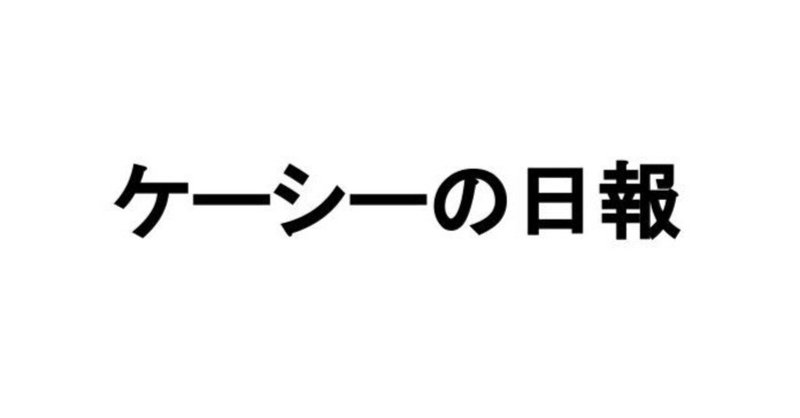 ケーシーの日報